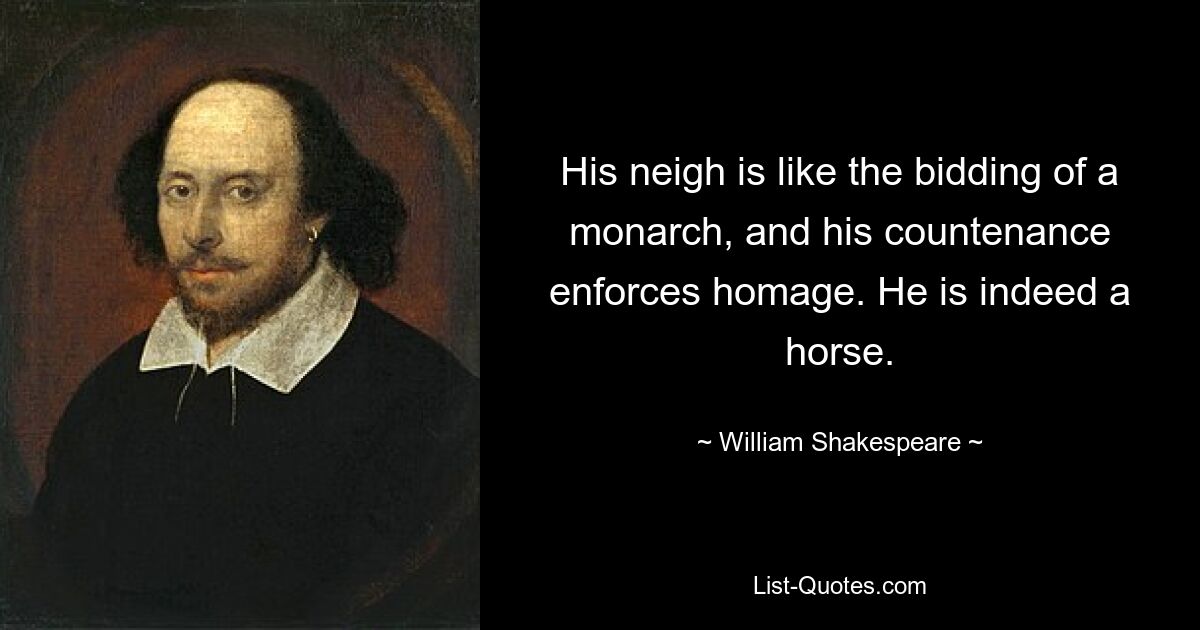 His neigh is like the bidding of a monarch, and his countenance enforces homage. He is indeed a horse.

~ William Shakespeare ~

List-Quotes.com